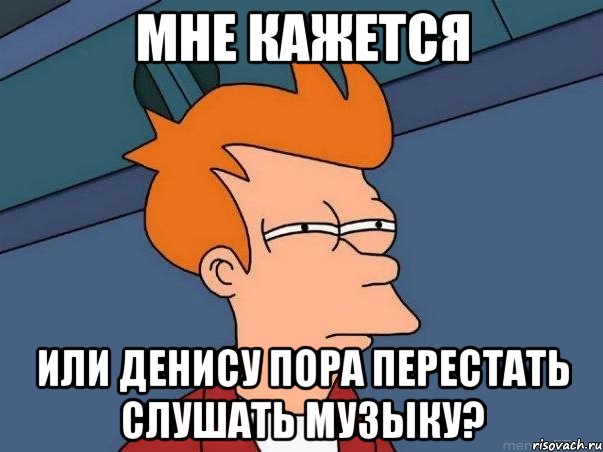 МНЕ КАЖЕТСЯ

ИЛИ ДЕНИСУ ПОРА ПЕРЕСТАТЬ СЛУШАТЬ МУЗЫКУ?

risovach.ru